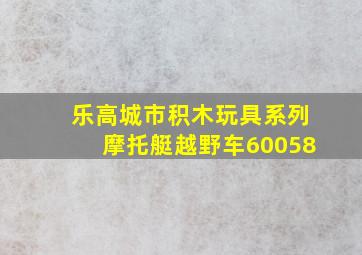 乐高城市积木玩具系列
摩托艇越野车60058